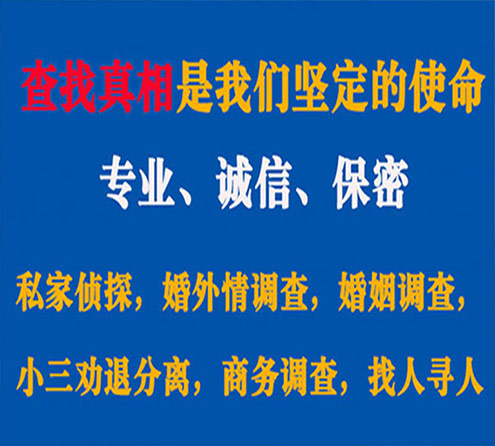 查找真相是我们坚定的使命

专业、诚信、保密

私家侦探，婚外情调查，婚姻调查，

小三劝退分离，商务调查，找人寻人